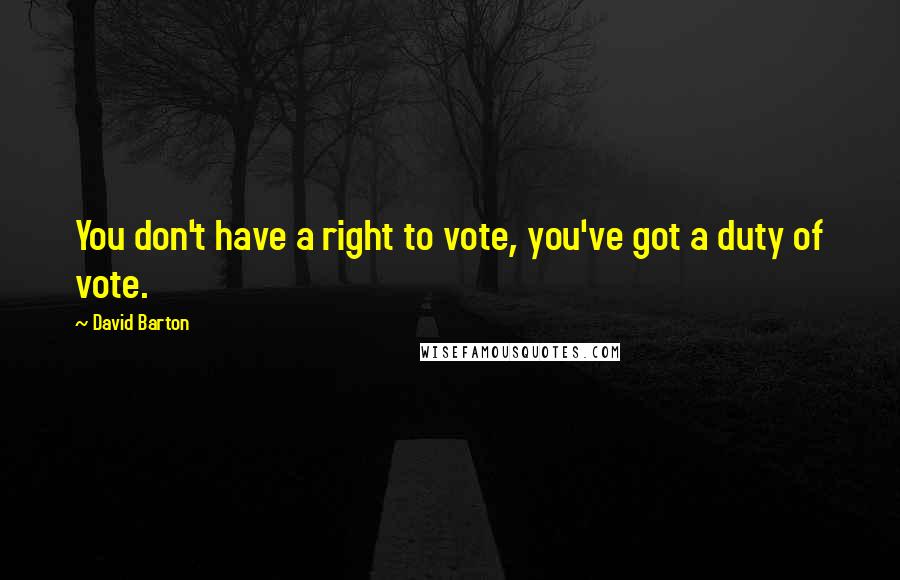 You don't have a right to vote, you've got a duty of vote.

~ David Barton

WISEFAMOUSQUOTES.COM